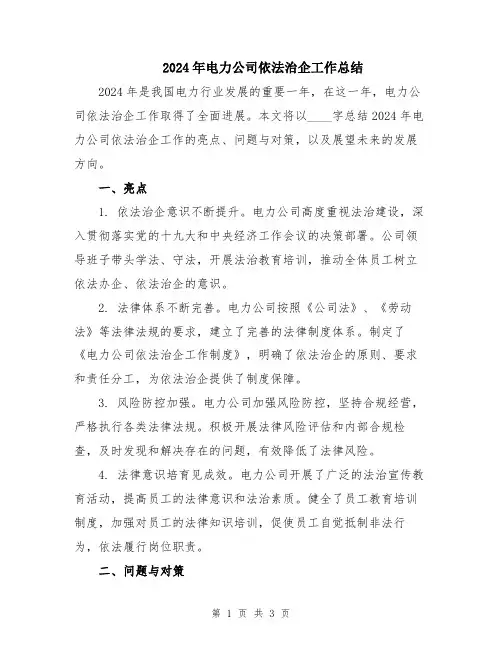 2024年电力公司依法治企工作总结

2024年是我国电力行业发展的重要一年，在这一年，电力公司依法治企工作取得了全面进展。本文将以____字总结2024年电力公司依法治企工作的亮点、问题与对策，以及展望未来的发展方向。

一、亮点

1. 依法治企意识不断提升。电力公司高度重视法治建设，深入贯彻落实党的十九大和中央经济工作会议的决策部署。公司领导班子带头学法、守法，开展法治教育培训，推动全体员工树立依法办企、依法治企的意识。

2. 法律体系不断完善。电力公司按照《公司法》、《劳动法》等法律法规的要求，建立了完善的法律制度体系。制定了《电力公司依法治企工作制度》，明确了依法治企的原则、要求和责任分工，为依法治企提供了制度保障。

3. 风险防控加强。电力公司加强风险防控，坚持合规经营，严格执行各类法律法规。积极开展法律风险评估和内部合规检查，及时发现和解决存在的问题，有效降低了法律风险。

4. 法律意识培育见成效。电力公司开展了广泛的法治宣传教育活动，提高员工的法律意识和法治素质。健全了员工教育培训制度，加强对员工的法律知识培训，促使员工自觉抵制非法行为，依法履行岗位职责。

二、问题与对策

第 1 页 共 3 页